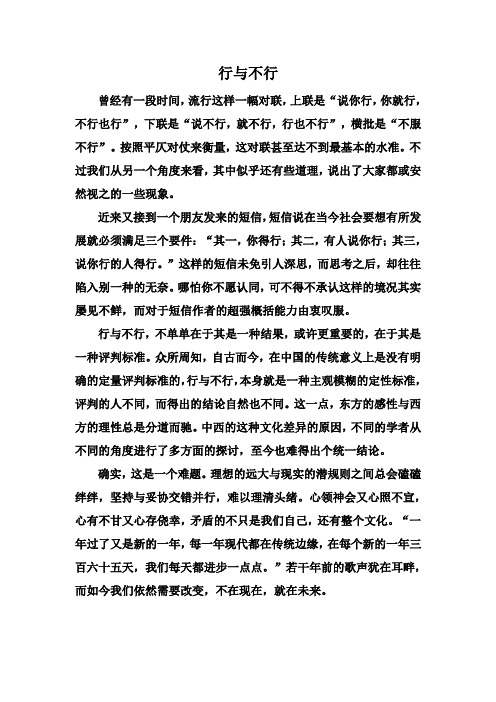 行与不行

曾经有一段时间，流行这样一幅对联，上联是“说你行，你就行，不行也行”，下联是“说不行，就不行，行也不行”，横批是“不服不行”。按照平仄对仗来衡量，这对联甚至达不到最基本的水准。不过我们从另一个角度来看，其中似乎还有些道理，说出了大家都或安然视之的一些现象。

近来又接到一个朋友发来的短信，短信说在当今社会要想有所发展就必须满足三个要件：“其一，你得行；其二，有人说你行；其三，说你行的人得行。”这样的短信未免引人深思，而思考之后，却往往陷入别一种的无奈。哪怕你不愿认同，可不得不承认这样的境况其实屡见不鲜，而对于短信作者的超强概括能力由衷叹服。

行与不行，不单单在于其是一种结果，或许更重要的，在于其是一种评判标准。众所周知，自古而今，在中国的传统意义上是没有明确的定量评判标准的，行与不行，本身就是一种主观模糊的定性标准，评判的人不同，而得出的结论自然也不同。这一点，东方的感性与西方的理性总是分道而驰。中西的这种文化差异的原因，不同的学者从不同的角度进行了多方面的探讨，至今也难得出个统一结论。

确实，这是一个难题。理想的远大与现实的潜规则之间总会磕磕绊绊，坚持与妥协交错并行，难以理清头绪。心领神会又心照不宣，心有不甘又心存侥幸，矛盾的不只是我们自己，还有整个文化。“一年过了又是新的一年，每一年现代都在传统边缘，在每个新的一年三百六十五天，我们每天都进步一点点。”若干年前的歌声犹在耳畔，而如今我们依然需要改变，不在现在，就在未来。